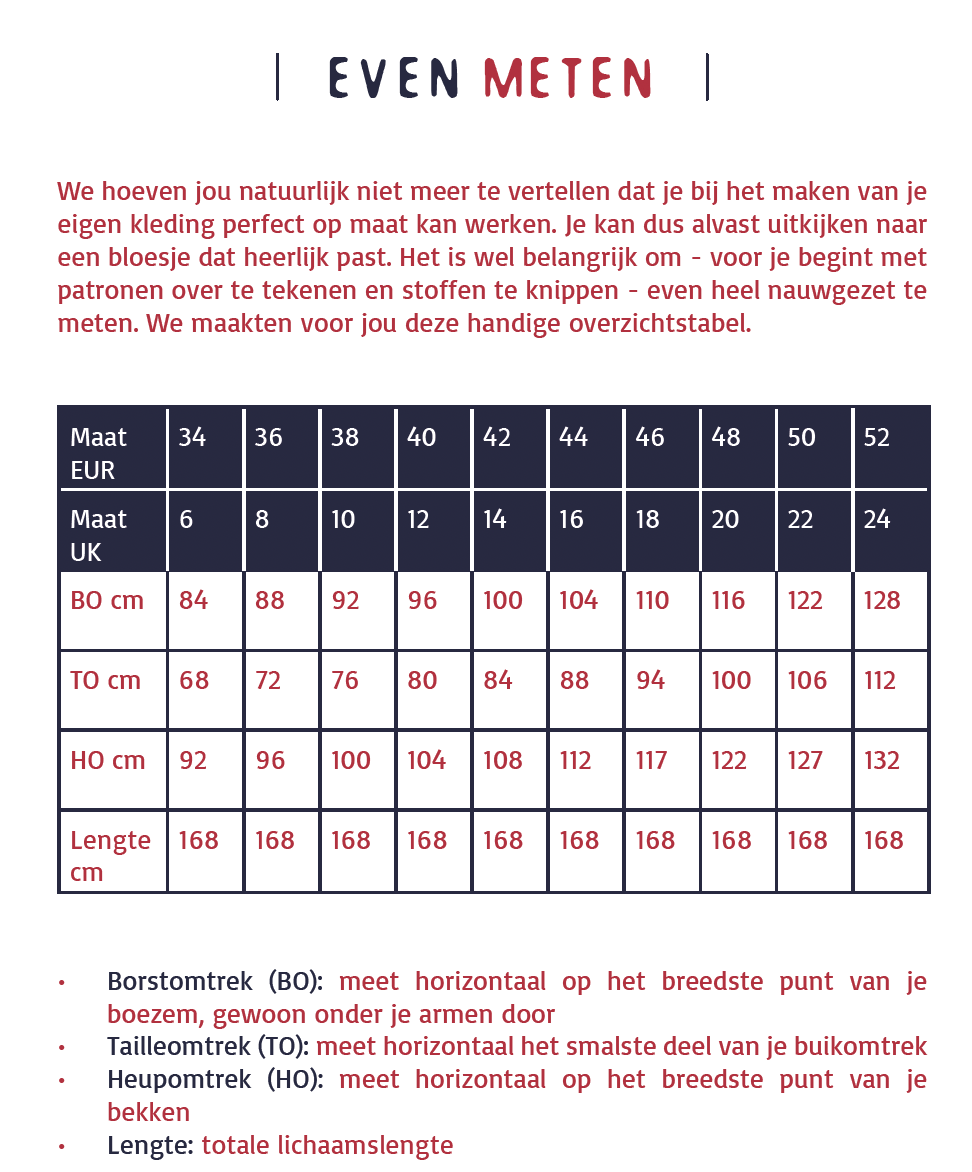 EVEN METEN

We hoeven jou natuurlijk niet meer te vertellen dat je bij het maken van je eigen kleding perfect op maat kan werken. Je kan dus alvast uitkijken naar een bloesje dat heerlijk past. Het is wel belangrijk om - voor je begint met patronen over te tekenen en stoffen te knippen - even heel nauwgezet te meten. We maakten voor jou deze handige overzichtstabel.

| Maat EUR | 34 | 36 | 38 | 40 | 42 | 44 | 46 | 48 | 50 | 52 |
|---|---|---|---|---|---|---|---|---|---|---|
| Maat UK | 6 | 8 | 10 | 12 | 14 | 16 | 18 | 20 | 22 | 24 |
| BO cm | 84 | 88 | 92 | 96 | 100 | 104 | 110 | 116 | 122 | 128 |
| TO cm | 68 | 72 | 76 | 80 | 84 | 88 | 94 | 100 | 106 | 112 |
| HO cm | 92 | 96 | 100 | 104 | 108 | 112 | 117 | 122 | 127 | 132 |
| Lengte cm | 168 | 168 | 168 | 168 | 168 | 168 | 168 | 168 | 168 | 168 |

• Borstomtrek (BO): meet horizontaal op het breedste punt van je boezem, gewoon onder je armen door
• Tailleomtrek (TO): meet horizontaal het smalste deel van je buikomtrek
• Heupomtrek (HO): meet horizontaal op het breedste punt van je bekken
• Lengte: totale lichaamslengte